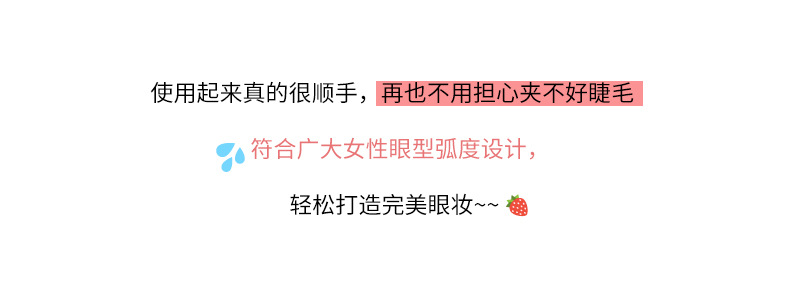 使用起来真的很顺手，再也不用担心夹不好睫毛

符合广大女性眼型弧度设计，

轻松打造完美眼妆~~